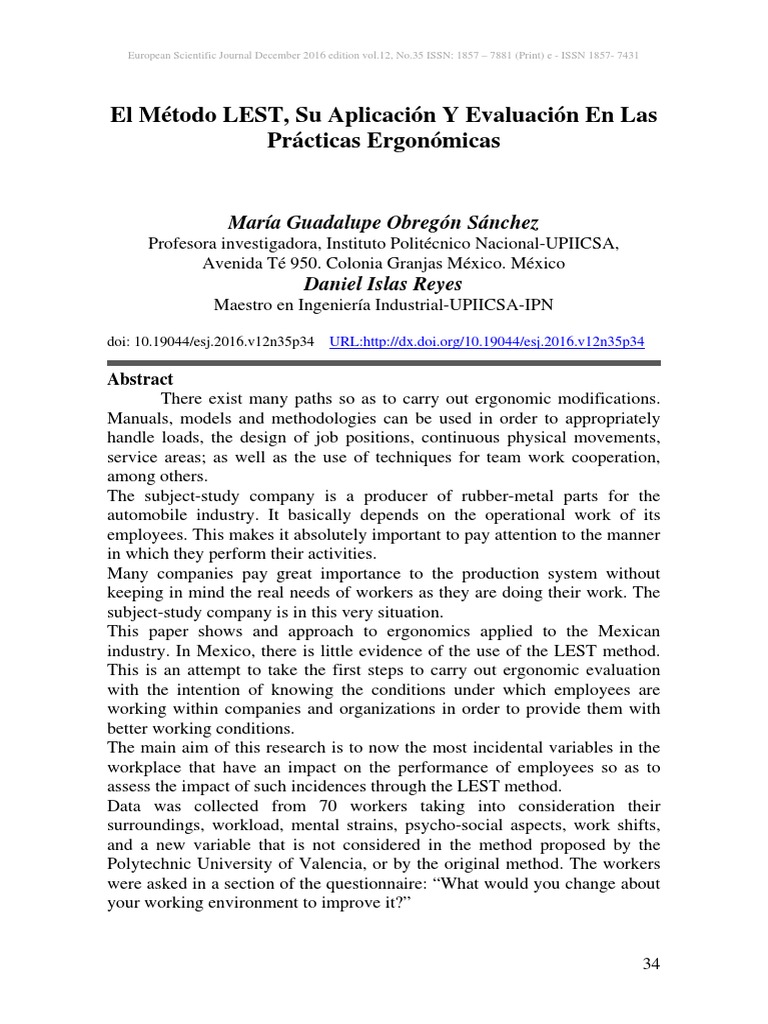 European Scientific Journal December 2016 edition vol.12, No.35 ISSN: 1857 – 7881 (Print) e - ISSN 1857- 7431

El Método LEST, Su Aplicación Y Evaluación En Las Prácticas Ergonómicas

María Guadalupe Obregón Sánchez
Profesora investigadora, Instituto Politécnico Nacional-UPIICSA, Avenida Té 950. Colonia Granjas México. México
Daniel Islas Reyes
Maestro en Ingeniería Industrial-UPIICSA-IPN

doi: 10.19044/esj.2016.v12n35p34 URL:http://dx.doi.org/10.19044/esj.2016.v12n35p34

Abstract
There exist many paths so as to carry out ergonomic modifications. Manuals, models and methodologies can be used in order to appropriately handle loads, the design of job positions, continuous physical movements, service areas; as well as the use of techniques for team work cooperation, among others.
The subject-study company is a producer of rubber-metal parts for the automobile industry. It basically depends on the operational work of its employees. This makes it absolutely important to pay attention to the manner in which they perform their activities.
Many companies pay great importance to the production system without keeping in mind the real needs of workers as they are doing their work. The subject-study company is in this very situation.
This paper shows and approach to ergonomics applied to the Mexican industry. In Mexico, there is little evidence of the use of the LEST method. This is an attempt to take the first steps to carry out ergonomic evaluation with the intention of knowing the conditions under which employees are working within companies and organizations in order to provide them with better working conditions.
The main aim of this research is to now the most incidental variables in the workplace that have an impact on the performance of employees so as to assess the impact of such incidences through the LEST method.
Data was collected from 70 workers taking into consideration their surroundings, workload, mental strains, psycho-social aspects, work shifts, and a new variable that is not considered in the method proposed by the Polytechnic University of Valencia, or by the original method. The workers were asked in a section of the questionnaire: “What would you change about your working environment to improve it?”

34